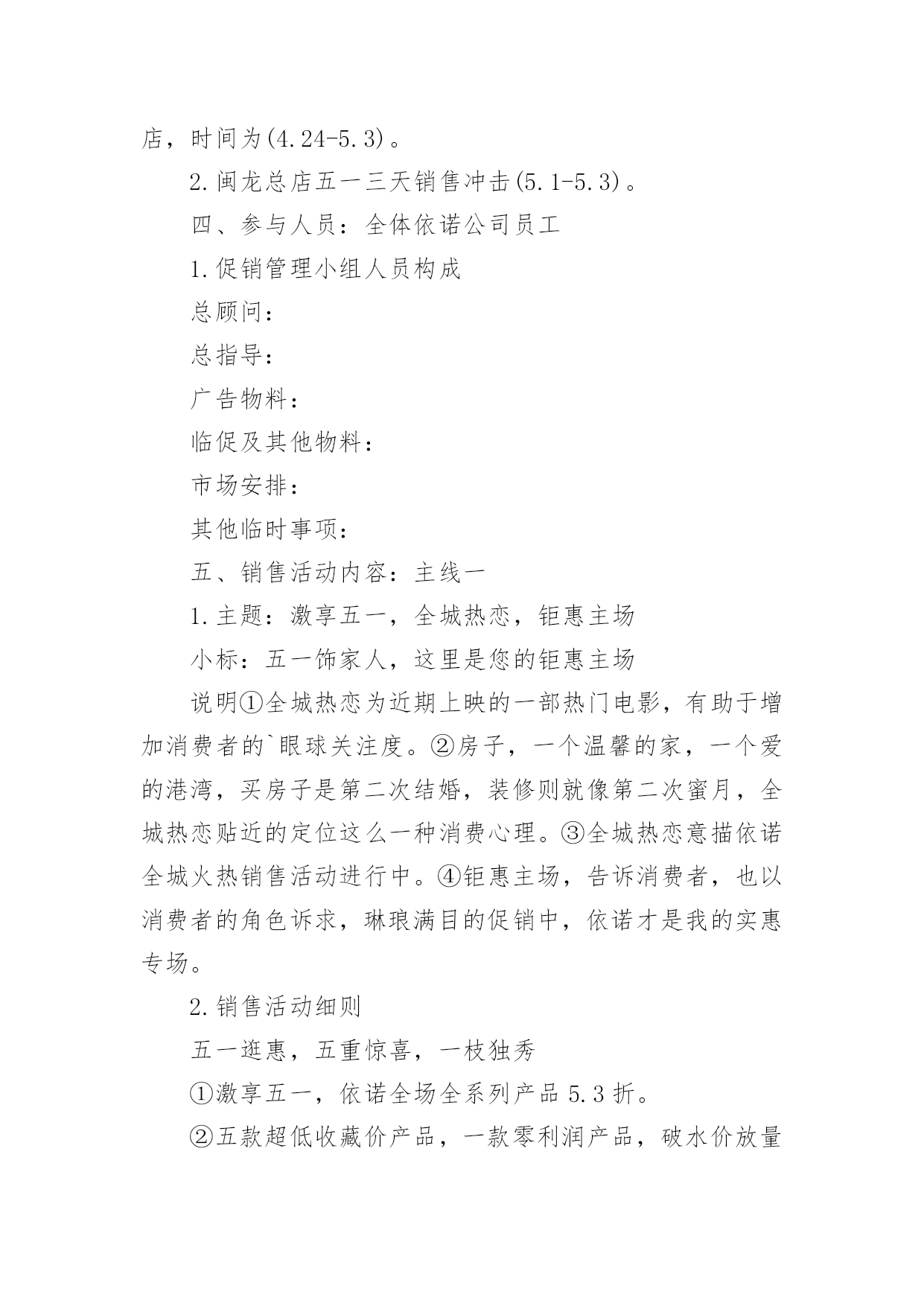 店，时间为(4.24-5.3)。

2.闽龙总店五一三天销售冲击(5.1-5.3)。

四、参与人员：全体依诺公司员工

1.促销管理小组人员构成

总顾问：

总指导：

广告物料：

临促及其他物料：

市场安排：

其他临时事项：

五、销售活动内容：主线一

1.主题：激享五一，全城热恋，钜惠主场

小标：五一饰家人，这里是您的钜惠主场

说明①全城热恋为近期上映的一部热门电影，有助于增加消费者的`眼球关注度。②房子，一个温馨的家，一个爱的港湾，买房子是第二次结婚，装修则就像第二次蜜月，全城热恋贴近的定位这么一种消费心理。③全城热恋意描依诺全城火热销售活动进行中。④钜惠主场，告诉消费者，也以消费者的角色诉求，琳琅满目的促销中，依诺才是我的实惠专场。

2.销售活动细则

五一逛惠，五重惊喜，一枝独秀

①激享五一，依诺全场全系列产品 5.3 折。

②五款超低收藏价产品，一款零利润产品，破水价放量